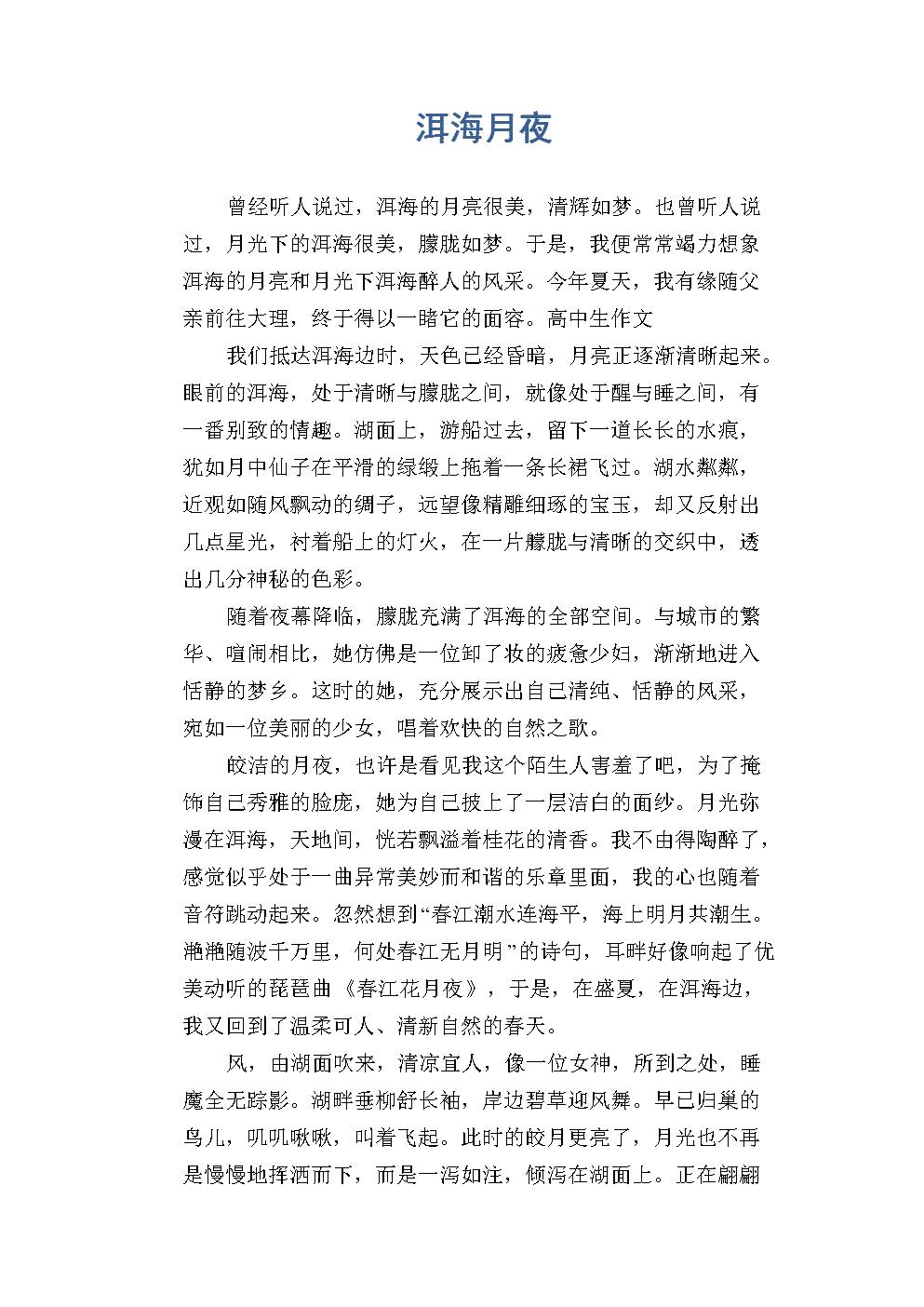 洱海月夜

曾经听人说过，洱海的月亮很美，清辉如梦。也曾听人说过，月光下的洱海很美，朦胧如梦。于是，我便常常竭力想象洱海的月亮和月光下洱海醉人的风采。今年夏天，我有缘随父亲前往大理，终于得以一睹它的面容。高中生作文

我们抵达洱海边时，天色已经昏暗，月亮正逐渐清晰起来。眼前的洱海，处于清晰与朦胧之间，就像处于醒与睡之间，有一番别致的情趣。湖面上，游船过去，留下一道长长的水痕，犹如月中仙子在平滑的绿缎上拖着一条长裙飞过。湖水粼粼，近观如随风飘动的绸子，远望像精雕细琢的宝玉，却又反射出几点星光，衬着船上的灯火，在一片朦胧与清晰的交织中，透出几分神秘的色彩。

随着夜幕降临，朦胧充满了洱海的全部空间。与城市的繁华、喧闹相比，她仿佛是一位卸了妆的疲惫少妇，渐渐地进入恬静的梦乡。这时的她，充分展示出自己清纯、恬静的风采，宛如一位美丽的少女，唱着欢快的自然之歌。

皎洁的月夜，也许是看见我这个陌生人害羞了吧，为了掩饰自己秀雅的脸庞，她为自己披上了一层洁白的面纱。月光弥漫在洱海，天地间，恍若飘溢着桂花的清香。我不由得陶醉了，感觉似乎处于一曲异常美妙而和谐的乐章里面，我的心也随着音符跳动起来。忽然想到“春江潮水连海平，海上明月共潮生。滟滟随波千万里，何处春江无月明”的诗句，耳畔好像响起了优美动听的琵琶曲《春江花月夜》，于是，在盛夏，在洱海边，我又回到了温柔可人、清新自然的春天。

风，由湖面吹来，清凉宜人，像一位女神，所到之处，睡魔全无踪影。湖畔垂柳舒长袖，岸边碧草迎风舞。早已归巢的鸟儿，叽叽啾啾，叫着飞起。此时的皎月更亮了，月光也不再是慢慢地挥洒而下，而是一泻如注，倾泻在湖面上。正在翩翩